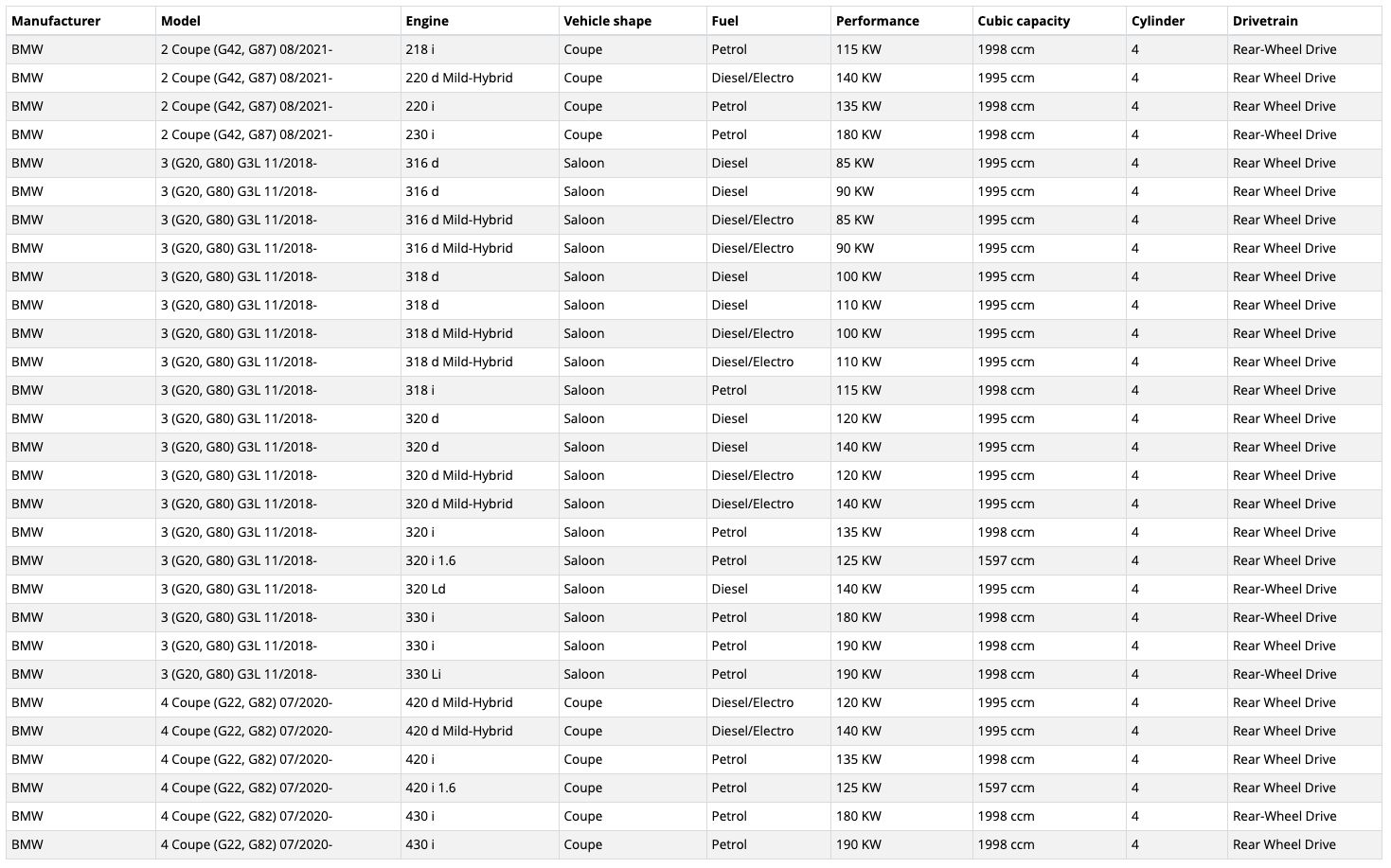 | Manufacturer | Model | Engine | Vehicle shape | Fuel | Performance | Cubic capacity | Cylinder | Drivetrain |
|---|---|---|---|---|---|---|---|---|
| BMW | 2 Coupe (G42, G87) 08/2021- | 218 i | Coupe | Petrol | 115 KW | 1998 ccm | 4 | Rear-Wheel Drive |
| BMW | 2 Coupe (G42, G87) 08/2021- | 220 d Mild-Hybrid | Coupe | Diesel/Electro | 140 KW | 1995 ccm | 4 | Rear Wheel Drive |
| BMW | 2 Coupe (G42, G87) 08/2021- | 220 i | Coupe | Petrol | 135 KW | 1998 ccm | 4 | Rear Wheel Drive |
| BMW | 2 Coupe (G42, G87) 08/2021- | 230 i | Coupe | Petrol | 180 KW | 1998 ccm | 4 | Rear-Wheel Drive |
| BMW | 3 (G20, G80) G3L 11/2018- | 316 d | Saloon | Diesel | 85 KW | 1995 ccm | 4 | Rear Wheel Drive |
| BMW | 3 (G20, G80) G3L 11/2018- | 316 d | Saloon | Diesel | 90 KW | 1995 ccm | 4 | Rear Wheel Drive |
| BMW | 3 (G20, G80) G3L 11/2018- | 316 d Mild-Hybrid | Saloon | Diesel/Electro | 85 KW | 1995 ccm | 4 | Rear Wheel Drive |
| BMW | 3 (G20, G80) G3L 11/2018- | 316 d Mild-Hybrid | Saloon | Diesel/Electro | 90 KW | 1995 ccm | 4 | Rear Wheel Drive |
| BMW | 3 (G20, G80) G3L 11/2018- | 318 d | Saloon | Diesel | 100 KW | 1995 ccm | 4 | Rear Wheel Drive |
| BMW | 3 (G20, G80) G3L 11/2018- | 318 d | Saloon | Diesel | 110 KW | 1995 ccm | 4 | Rear Wheel Drive |
| BMW | 3 (G20, G80) G3L 11/2018- | 318 d Mild-Hybrid | Saloon | Diesel/Electro | 100 KW | 1995 ccm | 4 | Rear Wheel Drive |
| BMW | 3 (G20, G80) G3L 11/2018- | 318 d Mild-Hybrid | Saloon | Diesel/Electro | 110 KW | 1995 ccm | 4 | Rear Wheel Drive |
| BMW | 3 (G20, G80) G3L 11/2018- | 318 i | Saloon | Petrol | 115 KW | 1998 ccm | 4 | Rear Wheel Drive |
| BMW | 3 (G20, G80) G3L 11/2018- | 320 d | Saloon | Diesel | 120 KW | 1995 ccm | 4 | Rear Wheel Drive |
| BMW | 3 (G20, G80) G3L 11/2018- | 320 d | Saloon | Diesel | 140 KW | 1995 ccm | 4 | Rear Wheel Drive |
| BMW | 3 (G20, G80) G3L 11/2018- | 320 d Mild-Hybrid | Saloon | Diesel/Electro | 120 KW | 1995 ccm | 4 | Rear Wheel Drive |
| BMW | 3 (G20, G80) G3L 11/2018- | 320 d Mild-Hybrid | Saloon | Diesel/Electro | 140 KW | 1995 ccm | 4 | Rear Wheel Drive |
| BMW | 3 (G20, G80) G3L 11/2018- | 320 i | Saloon | Petrol | 135 KW | 1998 ccm | 4 | Rear Wheel Drive |
| BMW | 3 (G20, G80) G3L 11/2018- | 320 i 1.6 | Saloon | Petrol | 125 KW | 1597 ccm | 4 | Rear Wheel Drive |
| BMW | 3 (G20, G80) G3L 11/2018- | 320 Ld | Saloon | Diesel | 140 KW | 1995 ccm | 4 | Rear-Wheel Drive |
| BMW | 3 (G20, G80) G3L 11/2018- | 330 i | Saloon | Petrol | 180 KW | 1998 ccm | 4 | Rear-Wheel Drive |
| BMW | 3 (G20, G80) G3L 11/2018- | 330 i | Saloon | Petrol | 190 KW | 1998 ccm | 4 | Rear Wheel Drive |
| BMW | 3 (G20, G80) G3L 11/2018- | 330 Li | Saloon | Petrol | 190 KW | 1998 ccm | 4 | Rear-Wheel Drive |
| BMW | 4 Coupe (G22, G82) 07/2020- | 420 d Mild-Hybrid | Coupe | Diesel/Electro | 120 KW | 1995 ccm | 4 | Rear Wheel Drive |
| BMW | 4 Coupe (G22, G82) 07/2020- | 420 d Mild-Hybrid | Coupe | Diesel/Electro | 140 KW | 1995 ccm | 4 | Rear Wheel Drive |
| BMW | 4 Coupe (G22, G82) 07/2020- | 420 i | Coupe | Petrol | 135 KW | 1998 ccm | 4 | Rear Wheel Drive |
| BMW | 4 Coupe (G22, G82) 07/2020- | 420 i 1.6 | Coupe | Petrol | 125 KW | 1597 ccm | 4 | Rear Wheel Drive |
| BMW | 4 Coupe (G22, G82) 07/2020- | 430 i | Coupe | Petrol | 180 KW | 1998 ccm | 4 | Rear-Wheel Drive |
| BMW | 4 Coupe (G22, G82) 07/2020- | 430 i | Coupe | Petrol | 190 KW | 1998 ccm | 4 | Rear Wheel Drive |